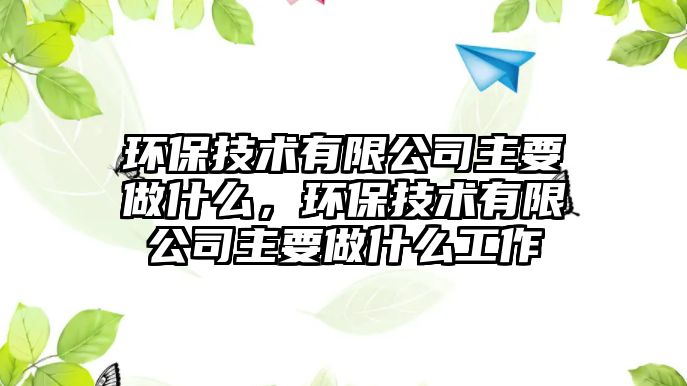 环保技术有限公司主要做什么，环保技术有限公司主要做什么工作